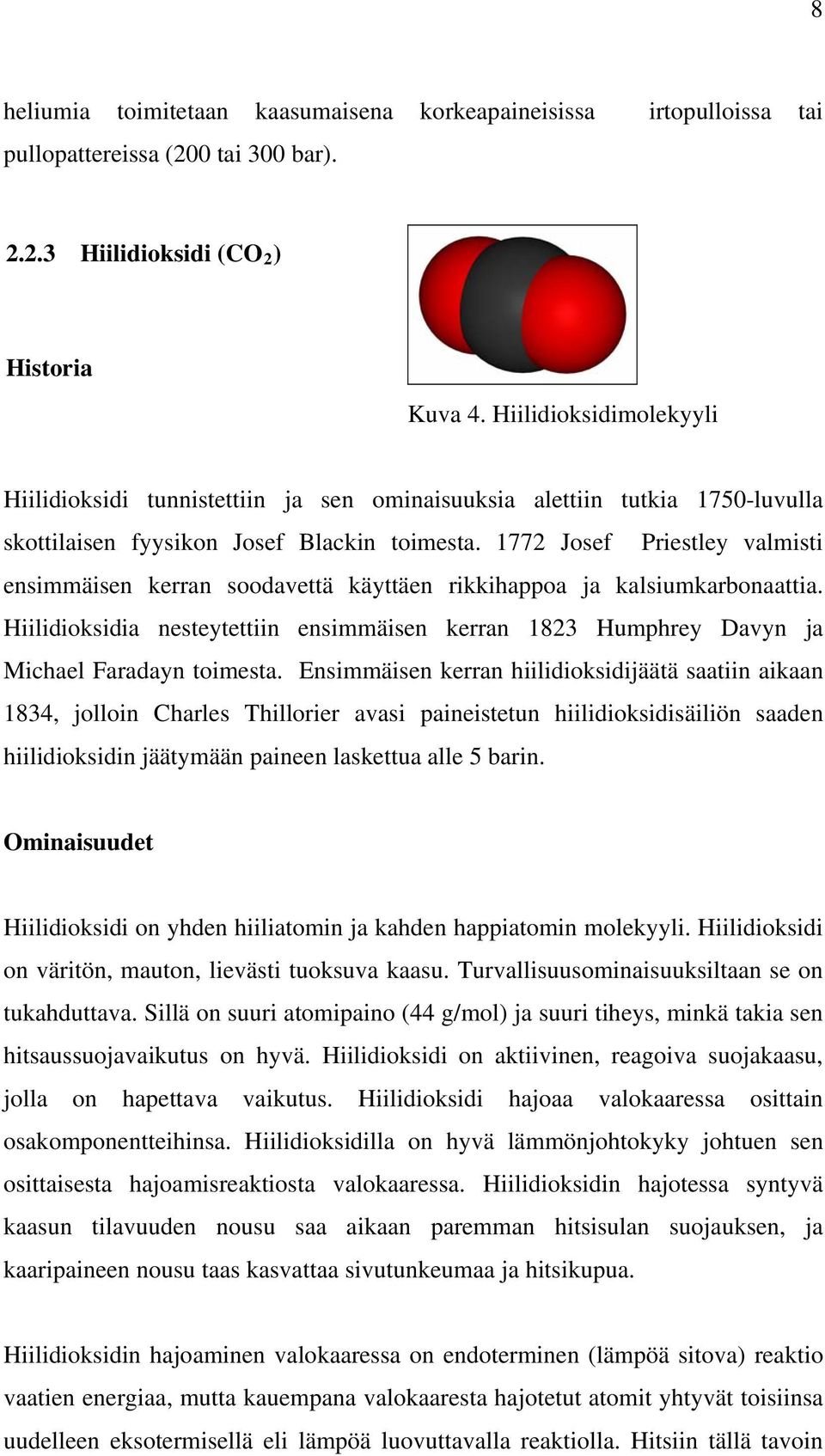 8

heliumia toimitetaan kaasumaisena korkeapaineisissa irtopulloissa tai pullopattereissa (200 tai 300 bar).

2.2.3 Hiilidioksidi ($CO_2$)

Historia

Kuva 4. Hiilidioksidimolekyyli

Hiilidioksidi tunnistettiin ja sen ominaisuuksia alettiin tutkia 1750-luvulla skottilaisen fyysikon Josef Blackin toimesta. 1772 Josef Priestley valmisti ensimmäisen kerran soodavettä käyttäen rikkihappoa ja kalsiumkarbonaattia. Hiilidioksidia nesteytettiin ensimmäisen kerran 1823 Humphrey Davyn ja Michael Faradayn toimesta. Ensimmäisen kerran hiilidioksidijäätä saatiin aikaan 1834, jolloin Charles Thillorier avasi paineistetun hiilidioksidisäiliön saaden hiilidioksidin jäätymään paineen laskettua alle 5 barin.

Ominaisuudet

Hiilidioksidi on yhden hiiliatomin ja kahden happiatomin molekyyli. Hiilidioksidi on väritön, mauton, lievästi tuoksuva kaasu. Turvallisuusominaisuuksiltaan se on tukahduttava. Sillä on suuri atomipaino (44 g/mol) ja suuri tiheys, minkä takia sen hitsaussuojavaikutus on hyvä. Hiilidioksidi on aktiivinen, reagoiva suojakaasu, jolla on hapettava vaikutus. Hiilidioksidi hajoaa valokaaressa osittain osakomponentteihinsa. Hiilidioksidilla on hyvä lämmönjohtokyky johtuen sen osittaisesta hajoamisreaktiosta valokaaressa. Hiilidioksidin hajotessa syntyvä kaasun tilavuuden nousu saa aikaan paremman hitsisulan suojauksen, ja kaaripaineen nousu taas kasvattaa sivutunkeumaa ja hitsikupua.

Hiilidioksidin hajoaminen valokaaressa on endoterminen (lämpöä sitova) reaktio vaatien energiaa, mutta kauempana valokaaresta hajotetut atomit yhtyvät toisiinsa uudelleen eksotermisellä eli lämpöä luovuttavalla reaktiolla. Hitsiin tällä tavoin